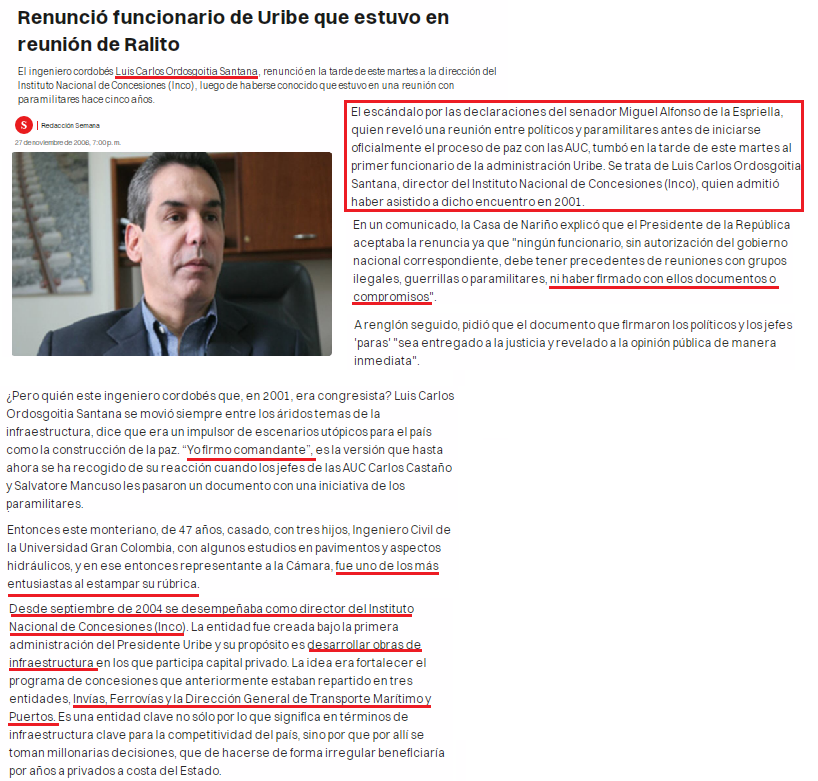 Renunció funcionario de Uribe que estuvo en reunión de Ralito

El ingeniero cordobés Luis Carlos Ordosgoitia Santana, renunció en la tarde de este martes a la dirección del Instituto Nacional de Concesiones (Inco), luego de haberse conocido que estuvo en una reunión con paramilitares hace cinco años.

S | Redacción Semana

27 de noviembre de 2006, 7:00 p. m.

El escándalo por las declaraciones del senador Miguel Alfonso de la Espriella, quien reveló una reunión entre políticos y paramilitares antes de iniciarse oficialmente el proceso de paz con las AUC, tumbó en la tarde de este martes al primer funcionario de la administración Uribe. Se trata de Luis Carlos Ordosgoitia Santana, director del Instituto Nacional de Concesiones (Inco), quien admitió haber asistido a dicho encuentro en 2001.

En un comunicado, la Casa de Nariño explicó que el Presidente de la República aceptaba la renuncia ya que "ningún funcionario, sin autorización del gobierno nacional correspondiente, debe tener precedentes de reuniones con grupos ilegales, guerrillas o paramilitares, ni haber firmado con ellos documentos o compromisos".

A renglón seguido, pidió que el documento que firmaron los políticos y los jefes 'paras' "sea entregado a la justicia y revelado a la opinión pública de manera inmediata".

¿Pero quién este ingeniero cordobés que, en 2001, era congresista? Luis Carlos Ordosgoitia Santana se movió siempre entre los áridos temas de la infraestructura, dice que era un impulsor de escenarios utópicos para el país como la construcción de la paz. "Yo firmo comandante", es la versión que hasta ahora se ha recogido de su reacción cuando los jefes de las AUC Carlos Castaño y Salvatore Mancuso les pasaron un documento con una iniciativa de los paramilitares.

Entonces este monteriano, de 47 años, casado, con tres hijos, Ingeniero Civil de la Universidad Gran Colombia, con algunos estudios en pavimentos y aspectos hidráulicos, y en ese entonces representante a la Cámara, fue uno de los más entusiastas al estampar su rúbrica.

Desde septiembre de 2004 se desempeñaba como director del Instituto Nacional de Concesiones (Inco). La entidad fue creada bajo la primera administración del Presidente Uribe y su propósito es desarrollar obras de infraestructura en los que participa capital privado. La idea era fortalecer el programa de concesiones que anteriormente estaban repartido en tres entidades, Invías, Ferrovías y la Dirección General de Transporte Marítimo y Puertos. Es una entidad clave no sólo por lo que significa en términos de infraestructura clave para la competitividad del país, sino por que por allí se toman millonarias decisiones, que de hacerse de forma irregular beneficiaría por años a privados a costa del Estado.